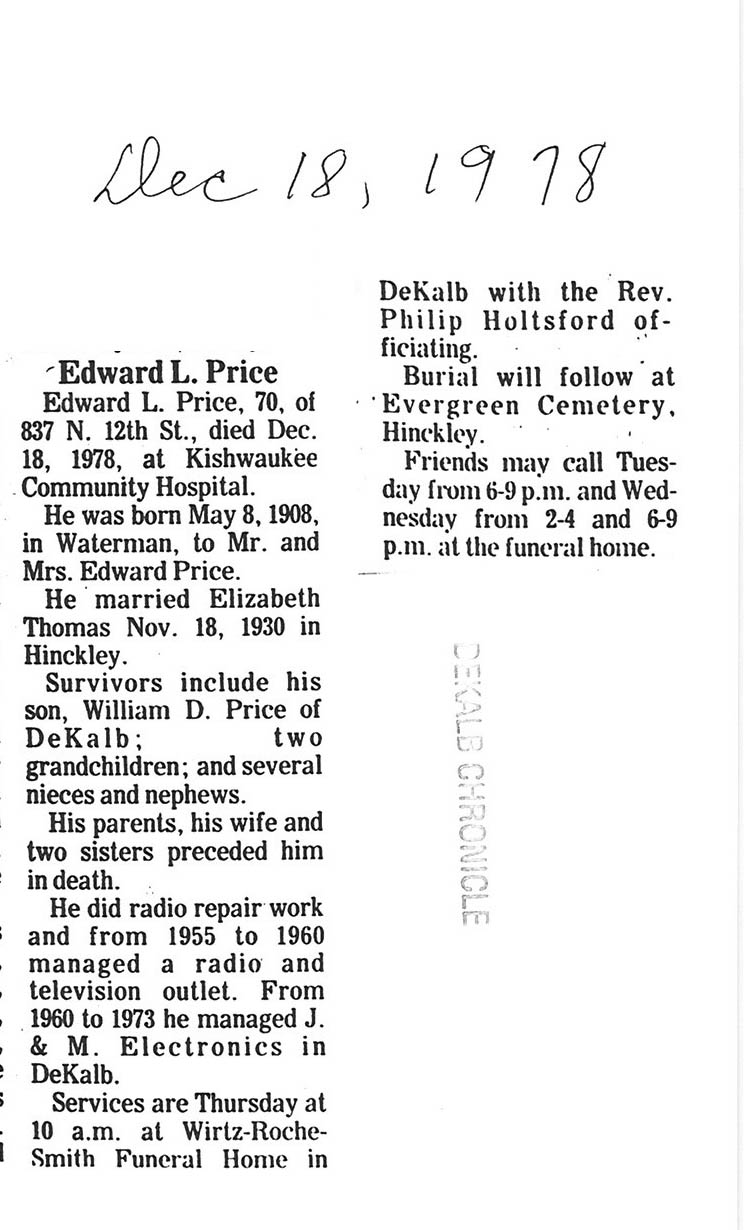 Dec 18, 1978

Edward L. Price

Edward L. Price, 70, of 837 N. 12th St., died Dec. 18, 1978, at Kishwaukee Community Hospital.

He was born May 8, 1908, in Waterman, to Mr. and Mrs. Edward Price.

He married Elizabeth Thomas Nov. 18, 1930 in Hinckley.

Survivors include his son, William D. Price of DeKalb; two grandchildren; and several nieces and nephews.

His parents, his wife and two sisters preceded him in death.

He did radio repair work and from 1955 to 1960 managed a radio and television outlet. From 1960 to 1973 he managed J. & M. Electronics in DeKalb.

Services are Thursday at 10 a.m. at Wirtz-Roche-Smith Funeral Home in DeKalb with the Rev. Philip Holtsford officiating.

Burial will follow at Evergreen Cemetery, Hinckley.

Friends may call Tuesday from 6-9 p.m. and Wednesday from 2-4 and 6-9 p.m. at the funeral home.

DEKALB CHRONICLE